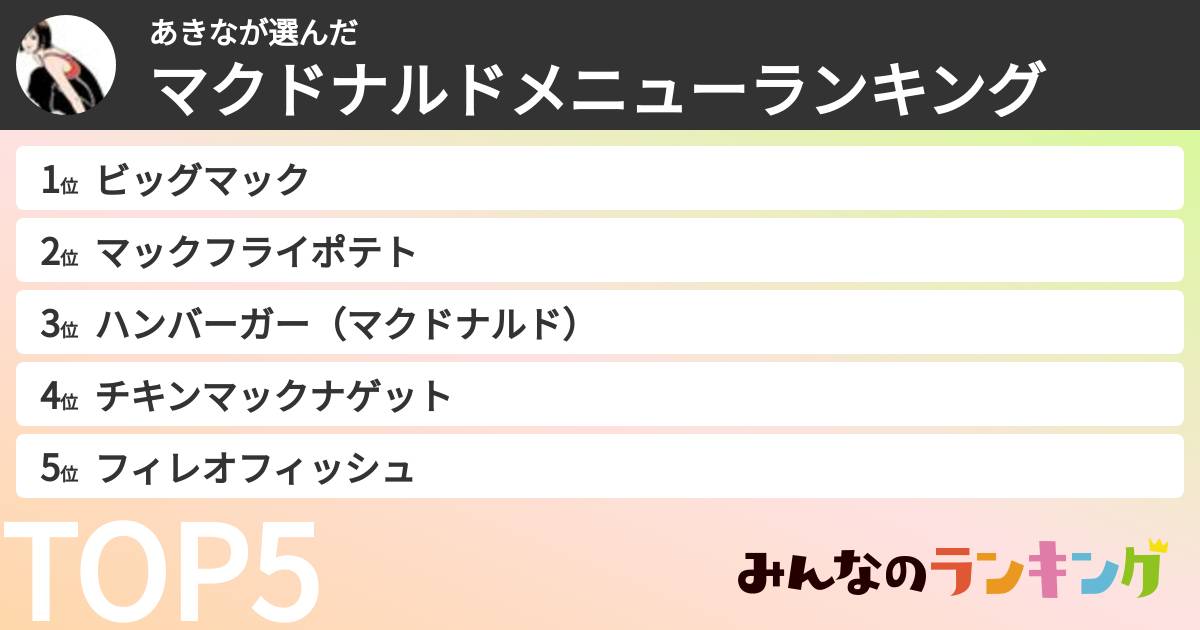 あきなが選んだ
マクドナルドメニューランキング

1位 ビッグマック

2位 マックフライポテト

3位 ハンバーガー（マクドナルド）

4位 チキンマックナゲット

5位 フィレオフィッシュ

TOP5

みんなのランキング